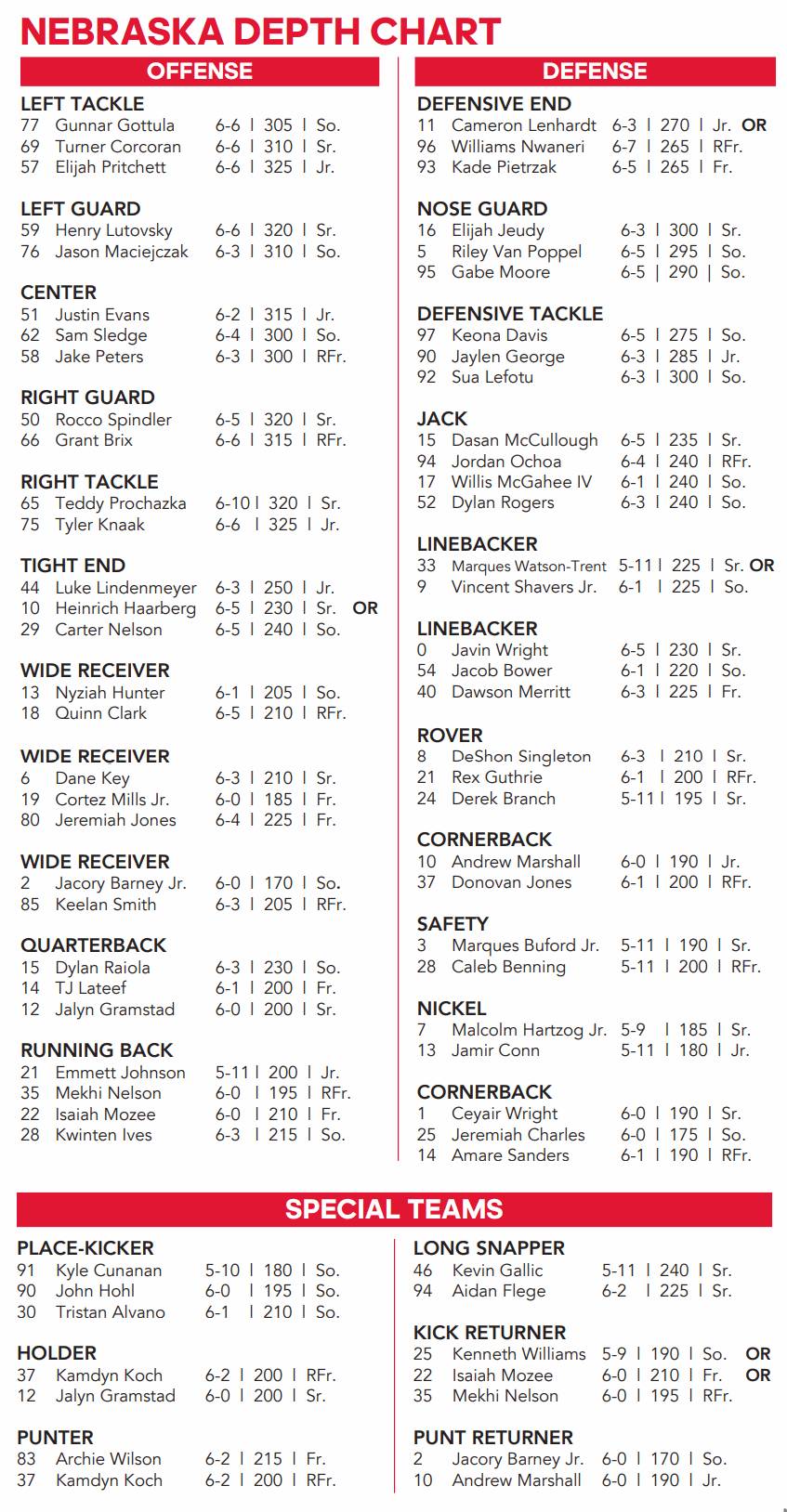 NEBRASKA DEPTH CHART

OFFENSE

LEFT TACKLE
77 Gunnar Gottula 6-6 | 305 | So.
69 Turner Corcoran 6-6 | 310 | Sr.
57 Elijah Pritchett 6-6 | 325 | Jr.

LEFT GUARD
59 Henry Lutovsky 6-6 | 320 | Sr.
76 Jason Maciejczak 6-3 | 310 | So.

CENTER
51 Justin Evans 6-2 | 315 | Jr.
62 Sam Sledge 6-4 | 300 | So.
58 Jake Peters 6-3 | 300 | RFr.

RIGHT GUARD
50 Rocco Spindler 6-5 | 320 | Sr.
66 Grant Brix 6-6 | 315 | RFr.

RIGHT TACKLE
65 Teddy Prochazka 6-10 | 320 | Sr.
75 Tyler Knaak 6-6 | 325 | Jr.

TIGHT END
44 Luke Lindenmeyer 6-3 | 250 | Jr.
10 Heinrich Haarberg 6-5 | 230 | Sr. OR
29 Carter Nelson 6-5 | 240 | So.

WIDE RECEIVER
13 Nyziah Hunter 6-1 | 205 | So.
18 Quinn Clark 6-5 | 210 | RFr.

WIDE RECEIVER
6 Dane Key 6-3 | 210 | Sr.
19 Cortez Mills Jr. 6-0 | 185 | Fr.
80 Jeremiah Jones 6-4 | 225 | Fr.

WIDE RECEIVER
2 Jacory Barney Jr. 6-0 | 170 | So.
85 Keelan Smith 6-3 | 205 | RFr.

QUARTERBACK
15 Dylan Raiola 6-3 | 230 | So.
14 TJ Lateef 6-1 | 200 | Fr.
12 Jalyn Gramstad 6-0 | 200 | Sr.

RUNNING BACK
21 Emmett Johnson 5-11 | 200 | Jr.
35 Mekhi Nelson 6-0 | 195 | RFr.
22 Isaiah Mozee 6-0 | 210 | Fr.
28 Kwinten Ives 6-3 | 215 | So.

DEFENSE

DEFENSIVE END
11 Cameron Lenhardt 6-3 | 270 | Jr. OR
96 Williams Nwaneri 6-7 | 265 | RFr.
93 Kade Pietrzak 6-5 | 265 | Fr.

NOSE GUARD
16 Elijah Jeudy 6-3 | 300 | Sr.
5 Riley Van Poppel 6-5 | 295 | So.
95 Gabe Moore 6-5 | 290 | So.

DEFENSIVE TACKLE
97 Keona Davis 6-5 | 275 | So.
90 Jaylen George 6-3 | 285 | Jr.
92 Sua Lefotu 6-3 | 300 | So.

JACK
15 Dasan McCullough 6-5 | 235 | Sr.
94 Jordan Ochoa 6-4 | 240 | RFr.
17 Willis McGahee IV 6-1 | 240 | So.
52 Dylan Rogers 6-3 | 240 | So.

LINEBACKER
33 Marques Watson-Trent 5-11 | 225 | Sr. OR
9 Vincent Shavers Jr. 6-1 | 225 | So.

LINEBACKER
0 Javin Wright 6-5 | 230 | Sr.
54 Jacob Bower 6-1 | 220 | So.
40 Dawson Merritt 6-3 | 225 | Fr.

ROVER
8 DeShon Singleton 6-3 | 210 | Sr.
21 Rex Guthrie 6-1 | 200 | RFr.
24 Derek Branch 5-11 | 195 | Sr.

CORNERBACK
10 Andrew Marshall 6-0 | 190 | Jr.
37 Donovan Jones 6-1 | 200 | RFr.

SAFETY
3 Marques Buford Jr. 5-11 | 190 | Sr.
28 Caleb Benning 5-11 | 200 | RFr.

NICKEL
7 Malcolm Hartzog Jr. 5-9 | 185 | Sr.
13 Jamir Conn 5-11 | 180 | Jr.

CORNERBACK
1 Ceyair Wright 6-0 | 190 | Sr.
25 Jeremiah Charles 6-0 | 175 | So.
14 Amare Sanders 6-1 | 190 | RFr.

SPECIAL TEAMS

PLACE-KICKER
91 Kyle Cunanan 5-10 | 180 | So.
90 John Hohl 6-0 | 195 | So.
30 Tristan Alvano 6-1 | 210 | So.

HOLDER
37 Kamdyn Koch 6-2 | 200 | RFr.
12 Jalyn Gramstad 6-0 | 200 | Sr.

PUNTER
83 Archie Wilson 6-2 | 215 | Fr.
37 Kamdyn Koch 6-2 | 200 | RFr.

LONG SNAPPER
46 Kevin Gallic 5-11 | 240 | Sr.
94 Aidan Flege 6-2 | 225 | Sr.

KICK RETURNER
25 Kenneth Williams 5-9 | 190 | So. OR
22 Isaiah Mozee 6-0 | 210 | Fr. OR
35 Mekhi Nelson 6-0 | 195 | RFr.

PUNT RETURNER
2 Jacory Barney Jr. 6-0 | 170 | So.
10 Andrew Marshall 6-0 | 190 | Jr.